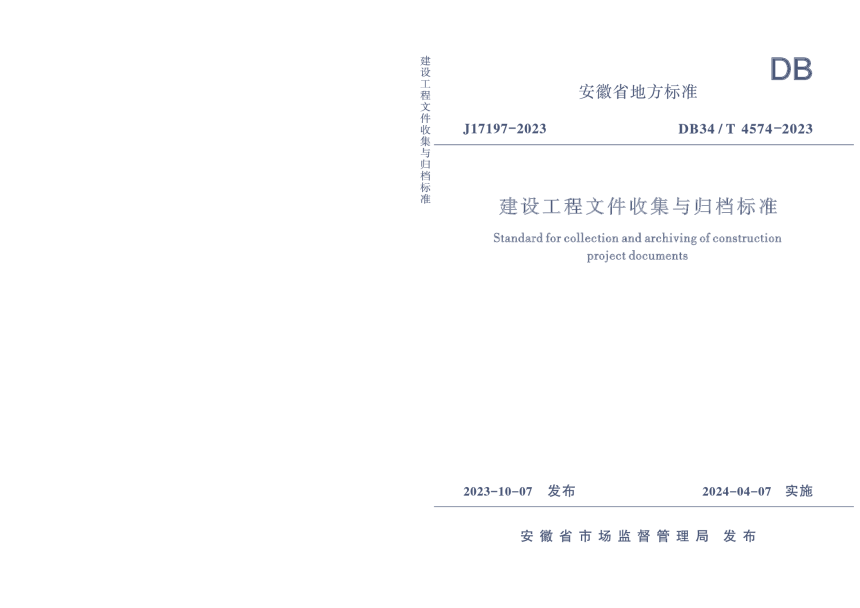 建设工程文件收集与归档标准

DB

安徽省地方标准

J17197-2023

DB34 / T 4574-2023

建设工程文件收集与归档标准

Standard for collection and archiving of construction project documents

2023-10-07 发布

2024-04-07 实施

安徽省市场监督管理局 发布